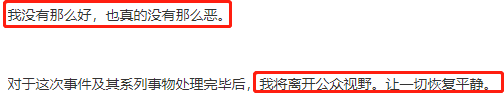 我没有那么好，也真的没有那么恶。

对于这次事件及其系列事物处理完毕后，我将离开公众视野。让一切恢复平静。